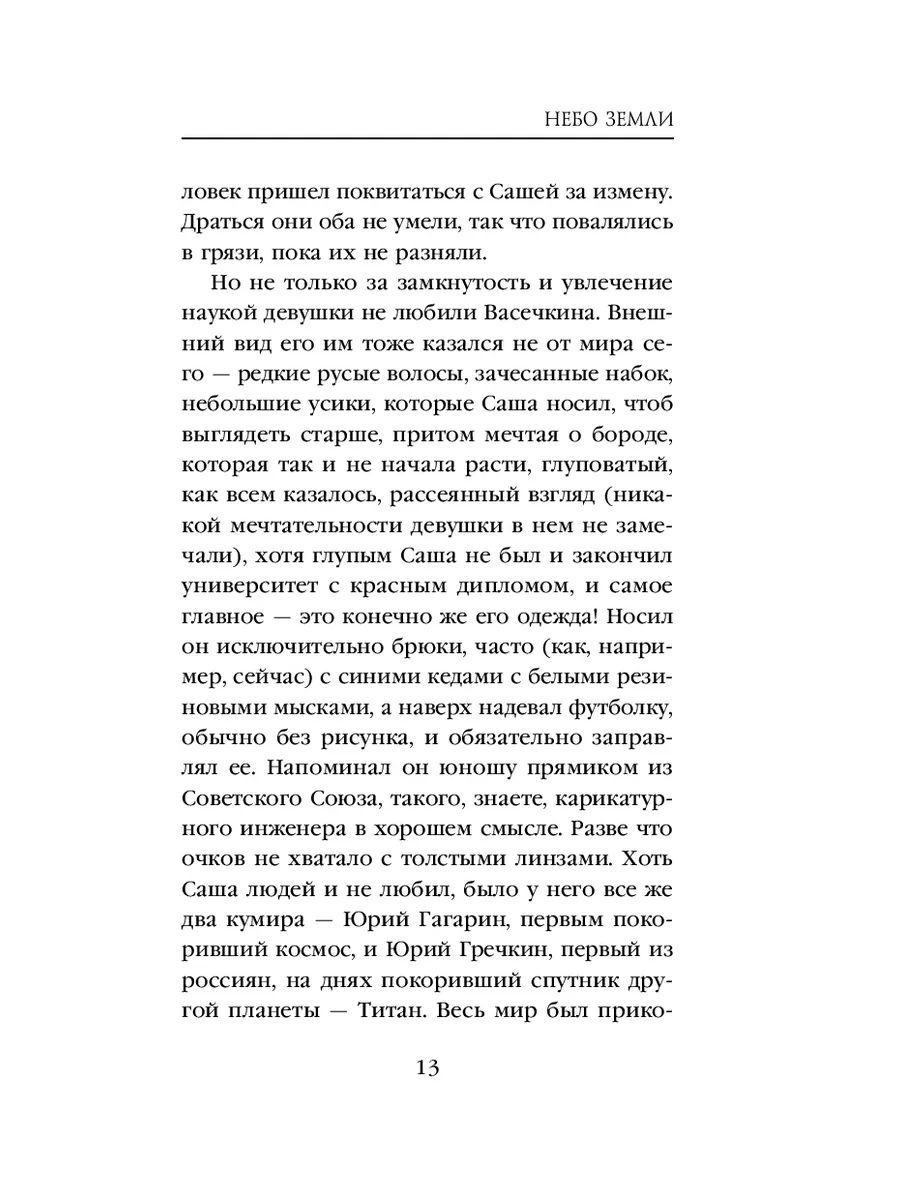 НЕБО ЗЕМЛИ

ловек пришел поквитаться с Сашей за измену. Драться они оба не умели, так что повалялись в грязи, пока их не разняли.

Но не только за замкнутость и увлечение наукой девушки не любили Васечкина. Внешний вид его им тоже казался не от мира сего — редкие русые волосы, зачесанные набок, небольшие усики, которые Саша носил, чтоб выглядеть старше, притом мечтая о бороде, которая так и не начала расти, глуповатый, как всем казалось, рассеянный взгляд (никакой мечтательности девушки в нем не замечали), хотя глупым Саша не был и закончил университет с красным дипломом, и самое главное — это конечно же его одежда! Носил он исключительно брюки, часто (как, например, сейчас) с синими кедами с белыми резиновыми мысками, а наверх надевал футболку, обычно без рисунка, и обязательно заправлял ее. Напоминал он юношу прямиком из Советского Союза, такого, знаете, карикатурного инженера в хорошем смысле. Разве что очков не хватало с толстыми линзами. Хоть Саша людей и не любил, было у него все же два кумира — Юрий Гагарин, первым покоривший космос, и Юрий Гречкин, первый из россиян, на днях покоривший спутник другой планеты — Титан. Весь мир был прико-

13